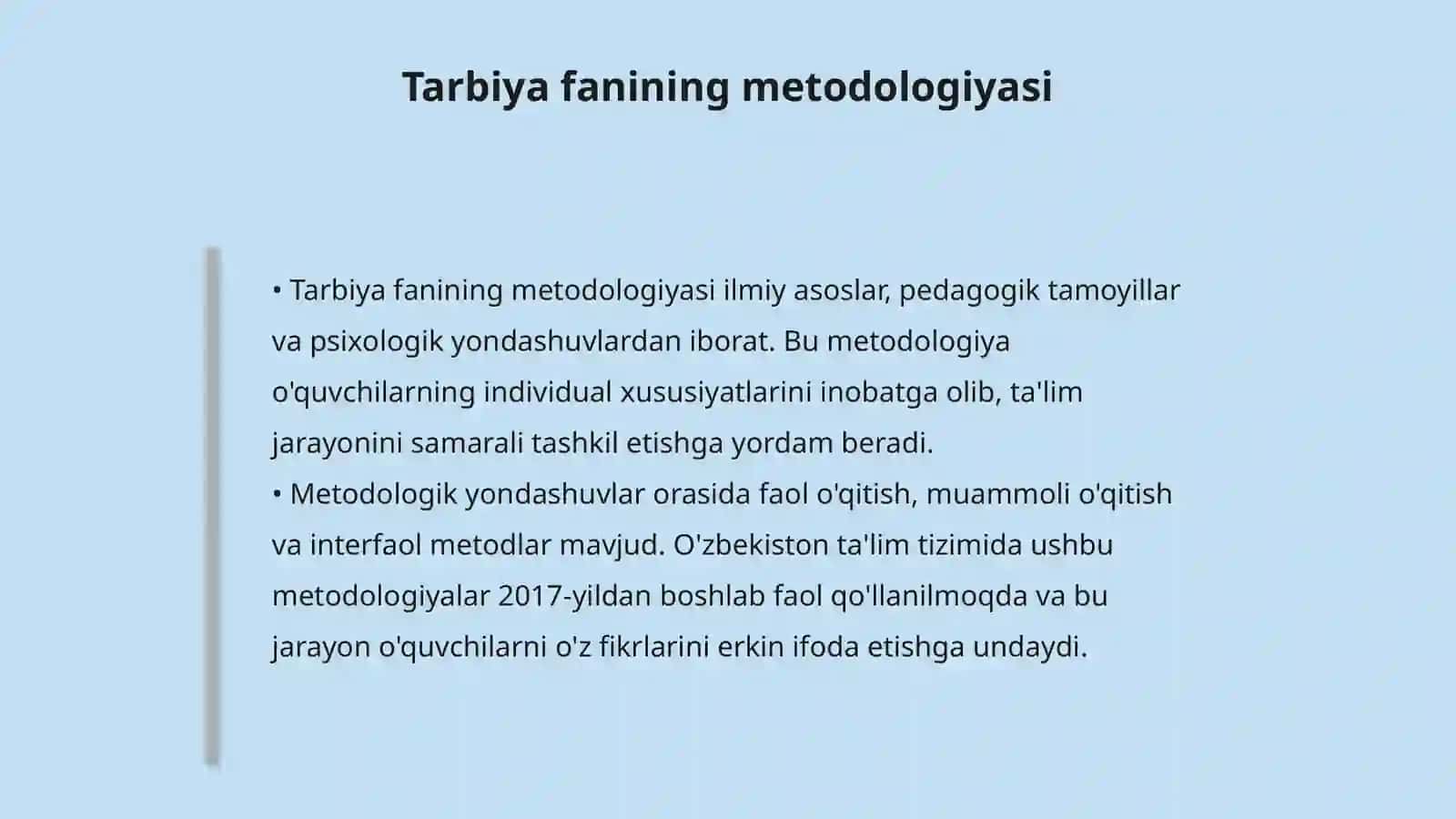 Tarbiya fanining metodologiyasi

• Tarbiya fanining metodologiyasi ilmiy asoslar, pedagogik tamoyillar va psixologik yondashuvlardan iborat. Bu metodologiya o'quvchilarning individual xususiyatlarini inobatga olib, ta'lim jarayonini samarali tashkil etishga yordam beradi.
• Metodologik yondashuvlar orasida faol o'qitish, muammoli o'qitish va interfaol metodlar mavjud. O'zbekiston ta'lim tizimida ushbu metodologiyalar 2017-yildan boshlab faol qo'llanilmoqda va bu jarayon o'quvchilarni o'z fikrlarini erkin ifoda etishga undaydi.